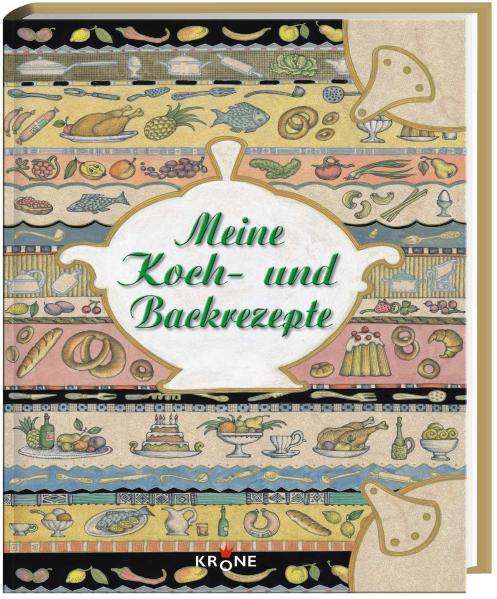 Meine Koch- und Backrezepte

KRONE